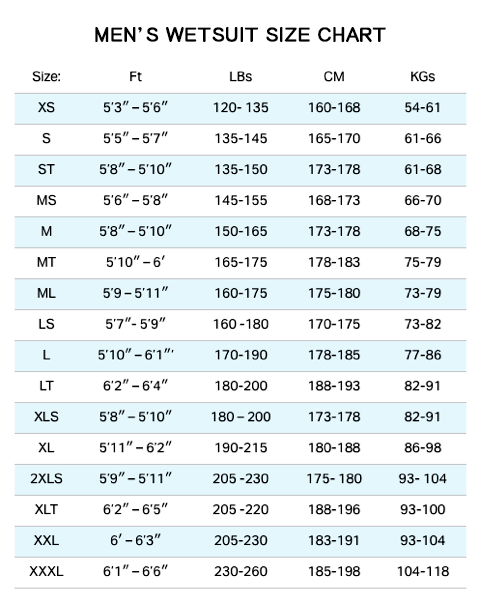 MEN'S WETSUIT SIZE CHART

| Size: | Ft | LBs | CM | KGs |
|---|---|---|---|---|
| XS | 5'3" – 5'6" | 120- 135 | 160-168 | 54-61 |
| S | 5'5" – 5'7" | 135-145 | 165-170 | 61-66 |
| ST | 5'8" – 5'10" | 135-150 | 173-178 | 61-68 |
| MS | 5'6" – 5'8" | 145-155 | 168-173 | 66-70 |
| M | 5'8" – 5'10" | 150-165 | 173-178 | 68-75 |
| MT | 5'10" – 6' | 165-175 | 178-183 | 75-79 |
| ML | 5'9 – 5'11" | 160-175 | 175-180 | 73-79 |
| LS | 5'7"- 5'9" | 160 -180 | 170-175 | 73-82 |
| L | 5'10" – 6'1"' | 170-190 | 178-185 | 77-86 |
| LT | 6'2" – 6'4" | 180-200 | 188-193 | 82-91 |
| XLS | 5'8" – 5'10" | 180 – 200 | 173-178 | 82-91 |
| XL | 5'11" – 6'2" | 190-215 | 180-188 | 86-98 |
| 2XLS | 5'9" – 5'11" | 205 -230 | 175- 180 | 93- 104 |
| XLT | 6'2" – 6'5" | 205 -220 | 188-196 | 93-100 |
| XXL | 6' – 6'3" | 205-230 | 183-191 | 93-104 |
| XXXL | 6'1" – 6'6" | 230-260 | 185-198 | 104-118 |